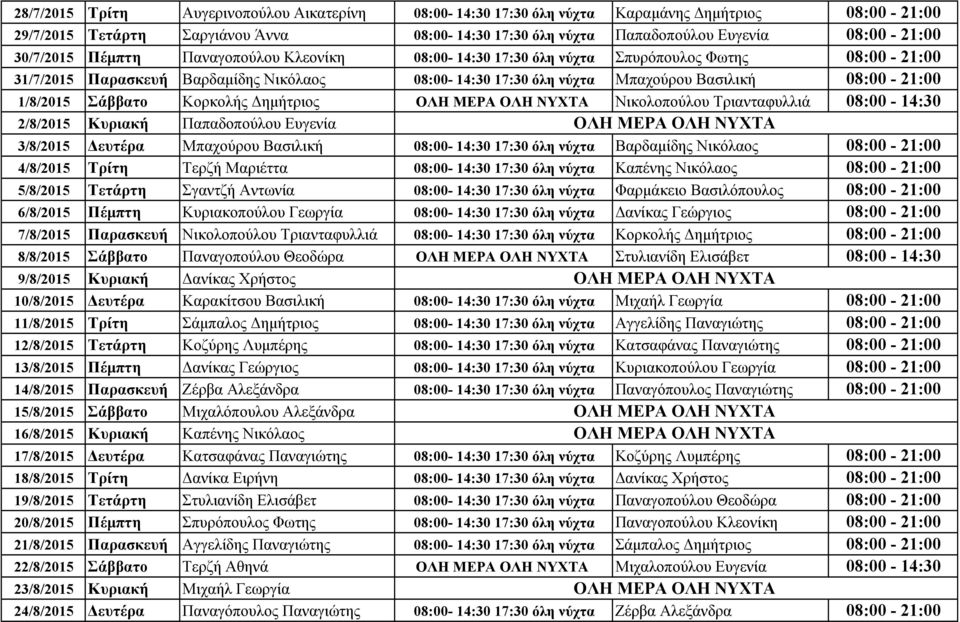 | 28/7/2015 | Τρίτη | Αυγερινοπούλου Αικατερίνη | 08:00- 14:30 17:30 όλη νύχτα | Καραμάνης Δημήτριος | 08:00 - 21:00 |
|---|---|---|---|---|---|
| 29/7/2015 | Τετάρτη | Σαργιάνου Άννα | 08:00- 14:30 17:30 όλη νύχτα | Παπαδοπούλου Ευγενία | 08:00 - 21:00 |
| 30/7/2015 | Πέμπτη | Παναγοπούλου Κλεονίκη | 08:00- 14:30 17:30 όλη νύχτα | Σπυρόπουλος Φωτης | 08:00 - 21:00 |
| 31/7/2015 | Παρασκευή | Βαρδαμίδης Νικόλαος | 08:00- 14:30 17:30 όλη νύχτα | Μπαχούρου Βασιλική | 08:00 - 21:00 |
| 1/8/2015 | Σάββατο | Κορκολής Δημήτριος | ΟΛΗ ΜΕΡΑ ΟΛΗ ΝΥΧΤΑ | Νικολοπούλου Τριανταφυλλιά | 08:00 - 14:30 |
| 2/8/2015 | Κυριακή | Παπαδοπούλου Ευγενία | ΟΛΗ ΜΕΡΑ ΟΛΗ ΝΥΧΤΑ | | |
| 3/8/2015 | Δευτέρα | Μπαχούρου Βασιλική | 08:00- 14:30 17:30 όλη νύχτα | Βαρδαμίδης Νικόλαος | 08:00 - 21:00 |
| 4/8/2015 | Τρίτη | Τερζή Μαριέττα | 08:00- 14:30 17:30 όλη νύχτα | Καπένης Νικόλαος | 08:00 - 21:00 |
| 5/8/2015 | Τετάρτη | Σγαντζή Αντωνία | 08:00- 14:30 17:30 όλη νύχτα | Φαρμάκειο Βασιλόπουλος | 08:00 - 21:00 |
| 6/8/2015 | Πέμπτη | Κυριακοπούλου Γεωργία | 08:00- 14:30 17:30 όλη νύχτα | Δανίκας Γεώργιος | 08:00 - 21:00 |
| 7/8/2015 | Παρασκευή | Νικολοπούλου Τριανταφυλλιά | 08:00- 14:30 17:30 όλη νύχτα | Κορκολής Δημήτριος | 08:00 - 21:00 |
| 8/8/2015 | Σάββατο | Παναγοπούλου Θεοδώρα | ΟΛΗ ΜΕΡΑ ΟΛΗ ΝΥΧΤΑ | Στυλιανίδη Ελισάβετ | 08:00 - 14:30 |
| 9/8/2015 | Κυριακή | Δανίκας Χρήστος | ΟΛΗ ΜΕΡΑ ΟΛΗ ΝΥΧΤΑ | | |
| 10/8/2015 | Δευτέρα | Καρακίτσου Βασιλική | 08:00- 14:30 17:30 όλη νύχτα | Μιχαήλ Γεωργία | 08:00 - 21:00 |
| 11/8/2015 | Τρίτη | Σάμπαλος Δημήτριος | 08:00- 14:30 17:30 όλη νύχτα | Αγγελίδης Παναγιώτης | 08:00 - 21:00 |
| 12/8/2015 | Τετάρτη | Κοζύρης Λυμπέρης | 08:00- 14:30 17:30 όλη νύχτα | Κατσαφάνας Παναγιώτης | 08:00 - 21:00 |
| 13/8/2015 | Πέμπτη | Δανίκας Γεώργιος | 08:00- 14:30 17:30 όλη νύχτα | Κυριακοπούλου Γεωργία | 08:00 - 21:00 |
| 14/8/2015 | Παρασκευή | Ζέρβα Αλεξάνδρα | 08:00- 14:30 17:30 όλη νύχτα | Παναγόπουλος Παναγιώτης | 08:00 - 21:00 |
| 15/8/2015 | Σάββατο | Μιχαλόπουλου Αλεξάνδρα | ΟΛΗ ΜΕΡΑ ΟΛΗ ΝΥΧΤΑ | | |
| 16/8/2015 | Κυριακή | Καπένης Νικόλαος | ΟΛΗ ΜΕΡΑ ΟΛΗ ΝΥΧΤΑ | | |
| 17/8/2015 | Δευτέρα | Κατσαφάνας Παναγιώτης | 08:00- 14:30 17:30 όλη νύχτα | Κοζύρης Λυμπέρης | 08:00 - 21:00 |
| 18/8/2015 | Τρίτη | Δανίκα Ειρήνη | 08:00- 14:30 17:30 όλη νύχτα | Δανίκας Χρήστος | 08:00 - 21:00 |
| 19/8/2015 | Τετάρτη | Στυλιανίδη Ελισάβετ | 08:00- 14:30 17:30 όλη νύχτα | Παναγοπούλου Θεοδώρα | 08:00 - 21:00 |
| 20/8/2015 | Πέμπτη | Σπυρόπουλος Φωτης | 08:00- 14:30 17:30 όλη νύχτα | Παναγοπούλου Κλεονίκη | 08:00 - 21:00 |
| 21/8/2015 | Παρασκευή | Αγγελίδης Παναγιώτης | 08:00- 14:30 17:30 όλη νύχτα | Σάμπαλος Δημήτριος | 08:00 - 21:00 |
| 22/8/2015 | Σάββατο | Τερζή Αθηνά | ΟΛΗ ΜΕΡΑ ΟΛΗ ΝΥΧΤΑ | Μιχαλοπούλου Ευγενία | 08:00 - 14:30 |
| 23/8/2015 | Κυριακή | Μιχαήλ Γεωργία | ΟΛΗ ΜΕΡΑ ΟΛΗ ΝΥΧΤΑ | | |
| 24/8/2015 | Δευτέρα | Παναγόπουλος Παναγιώτης | 08:00- 14:30 17:30 όλη νύχτα | Ζέρβα Αλεξάνδρα | 08:00 - 21:00 |